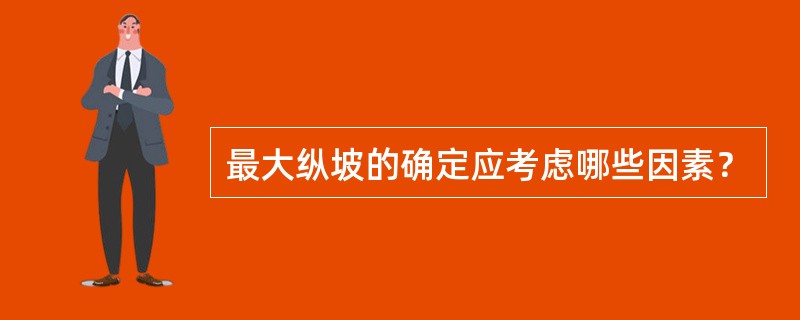 最大纵坡的确定应考虑哪些因素？